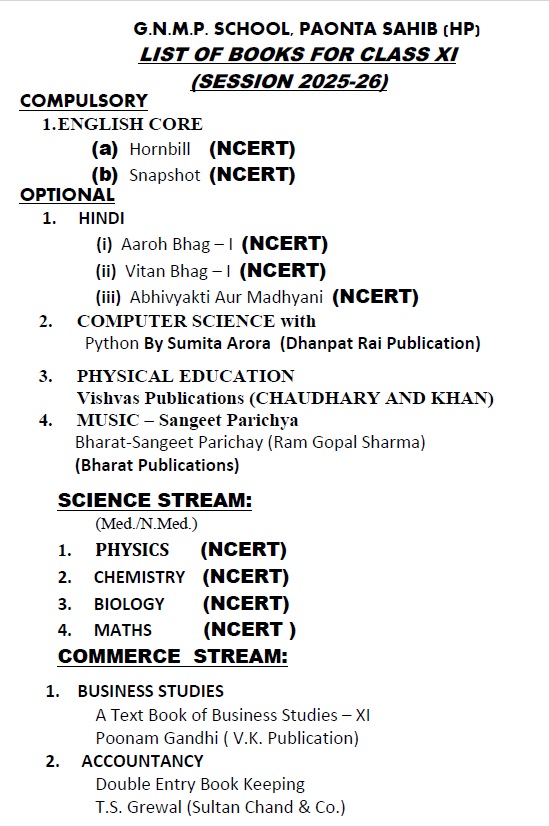 G.N.M.P. SCHOOL, PAONTA SAHIB (HP)
LIST OF BOOKS FOR CLASS XI
(SESSION 2025-26)

COMPULSORY
1.ENGLISH CORE
(a) Hornbill (NCERT)
(b) Snapshot (NCERT)

OPTIONAL
1. HINDI
(i) Aaroh Bhag – I (NCERT)
(ii) Vitan Bhag – I (NCERT)
(iii) Abhivyakti Aur Madhyani (NCERT)

2. COMPUTER SCIENCE with Python By Sumita Arora (Dhanpat Rai Publication)

3. PHYSICAL EDUCATION
Vishvas Publications (CHAUDHARY AND KHAN)

4. MUSIC – Sangeet Parichya
Bharat-Sangeet Parichay (Ram Gopal Sharma)
(Bharat Publications)

SCIENCE STREAM:
(Med./N.Med.)
1. PHYSICS (NCERT)
2. CHEMISTRY (NCERT)
3. BIOLOGY (NCERT)
4. MATHS (NCERT )

COMMERCE STREAM:
1. BUSINESS STUDIES
A Text Book of Business Studies – XI
Poonam Gandhi ( V.K. Publication)
2. ACCOUNTANCY
Double Entry Book Keeping
T.S. Grewal (Sultan Chand & Co.)